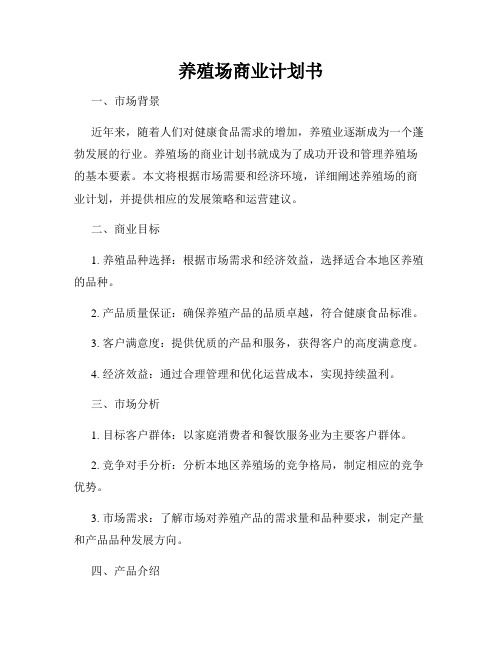 养殖场商业计划书

一、市场背景

近年来，随着人们对健康食品需求的增加，养殖业逐渐成为一个蓬勃发展的行业。养殖场的商业计划书就成为了成功开设和管理养殖场的基本要素。本文将根据市场需要和经济环境，详细阐述养殖场的商业计划，并提供相应的发展策略和运营建议。

二、商业目标

1. 养殖品种选择：根据市场需求和经济效益，选择适合本地区养殖的品种。

2. 产品质量保证：确保养殖产品的品质卓越，符合健康食品标准。

3. 客户满意度：提供优质的产品和服务，获得客户的高度满意度。

4. 经济效益：通过合理管理和优化运营成本，实现持续盈利。

三、市场分析

1. 目标客户群体：以家庭消费者和餐饮服务业为主要客户群体。

2. 竞争对手分析：分析本地区养殖场的竞争格局，制定相应的竞争优势。

3. 市场需求：了解市场对养殖产品的需求量和品种要求，制定产量和产品品种发展方向。

四、产品介绍